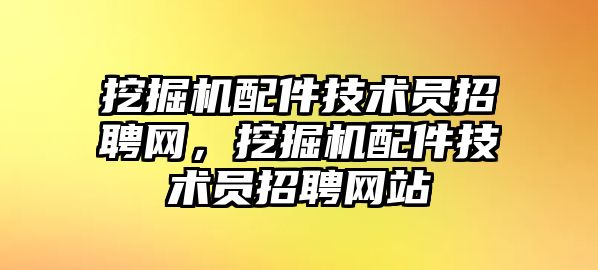 挖掘机配件技术员招聘网，挖掘机配件技术员招聘网站